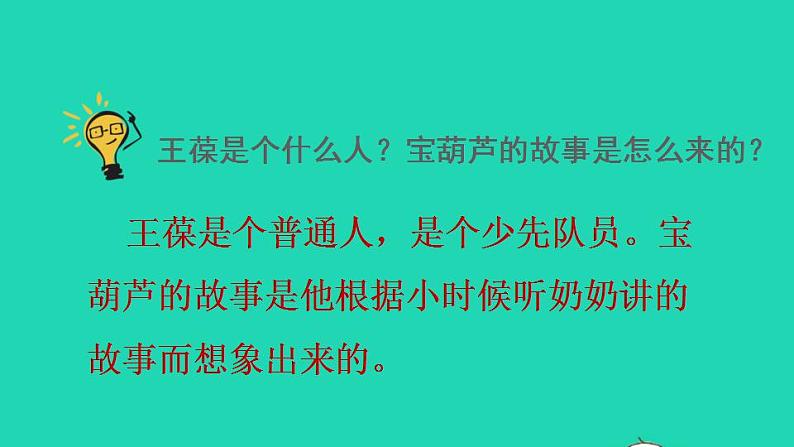 王葆是个什么人？宝葫芦的故事是怎么来的？

王葆是个普通人，是个少先队员。宝葫芦的故事是他根据小时候听奶奶讲的故事而想象出来的。